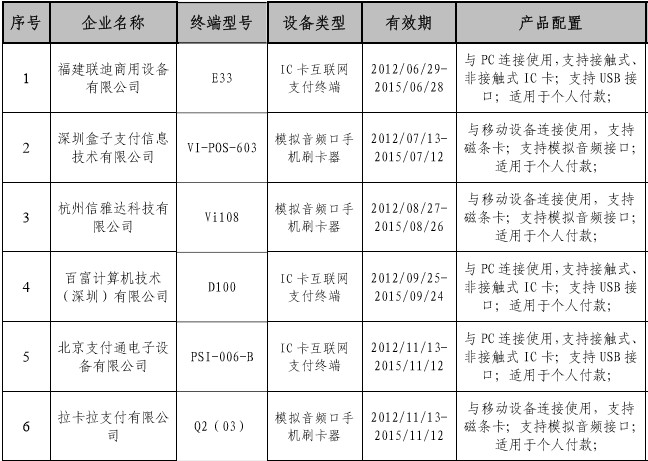 | 序号 | 企业名称 | 终端型号 | 设备类型 | 有效期 | 产品配置 |
|---|---|---|---|---|---|
| 1 | 福建联迪商用设备有限公司 | E33 | IC卡互联网支付终端 | 2012/06/29-2015/06/28 | 与PC连接使用，支持接触式、非接触式IC卡；支持USB接口；适用于个人付款； |
| 2 | 深圳盒子支付信息技术有限公司 | VI-POS-603 | 模拟音频口手机刷卡器 | 2012/07/13-2015/07/12 | 与移动设备连接使用，支持磁条卡；支持模拟音频接口；适用于个人付款； |
| 3 | 杭州信雅达科技有限公司 | Vi108 | 模拟音频口手机刷卡器 | 2012/08/27-2015/08/26 | 与移动设备连接使用，支持磁条卡；支持模拟音频接口；适用于个人付款； |
| 4 | 百富计算机技术（深圳）有限公司 | D100 | IC卡互联网支付终端 | 2012/09/25-2015/09/24 | 与PC连接使用，支持接触式、非接触式IC卡；支持USB接口；适用于个人付款； |
| 5 | 北京支付通电子设备有限公司 | PSI-006-B | IC卡互联网支付终端 | 2012/11/13-2015/11/12 | 与PC连接使用，支持接触式、非接触式IC卡；支持USB接口；适用于个人付款； |
| 6 | 拉卡拉支付有限公司 | Q2（03） | 模拟音频口手机刷卡器 | 2012/11/13-2015/11/12 | 与移动设备连接使用，支持磁条卡；支持模拟音频接口；适用于个人付款； |